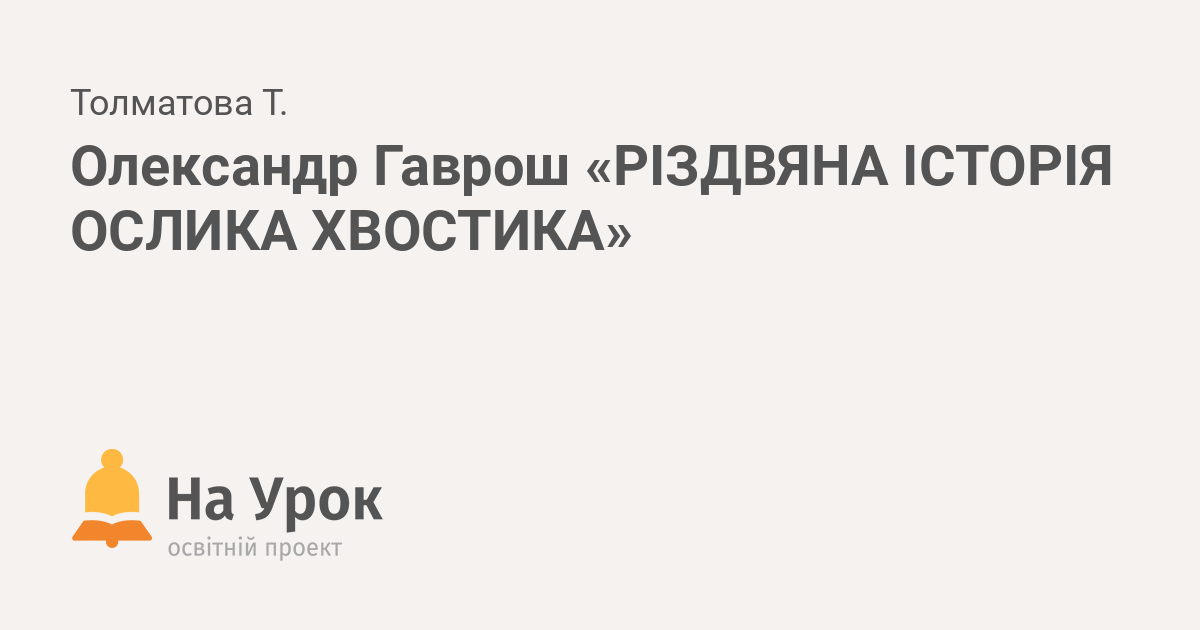 Толматова Т.

Олександр Гаврош «РІЗДВЯНА ІСТОРІЯ ОСЛИКА ХВОСТИКА»

На Урок
освітній проект